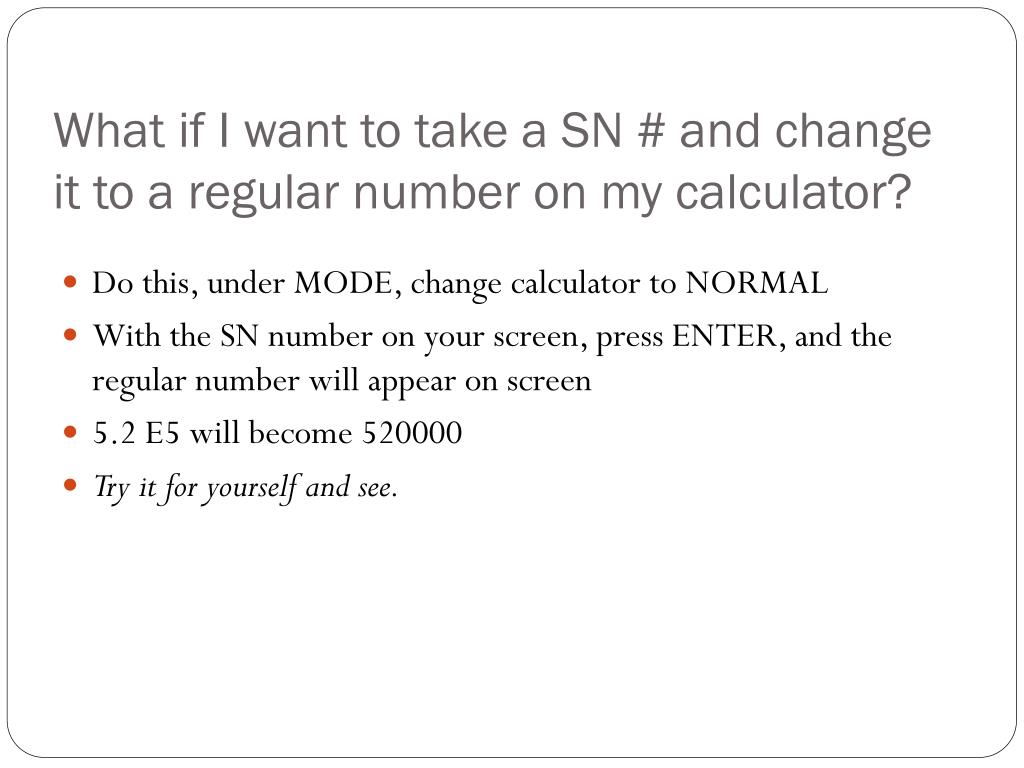 What if I want to take a SN # and change it to a regular number on my calculator?

• Do this, under MODE, change calculator to NORMAL
• With the SN number on your screen, press ENTER, and the regular number will appear on screen
• 5.2 E5 will become 520000
• Try it for yourself and see.